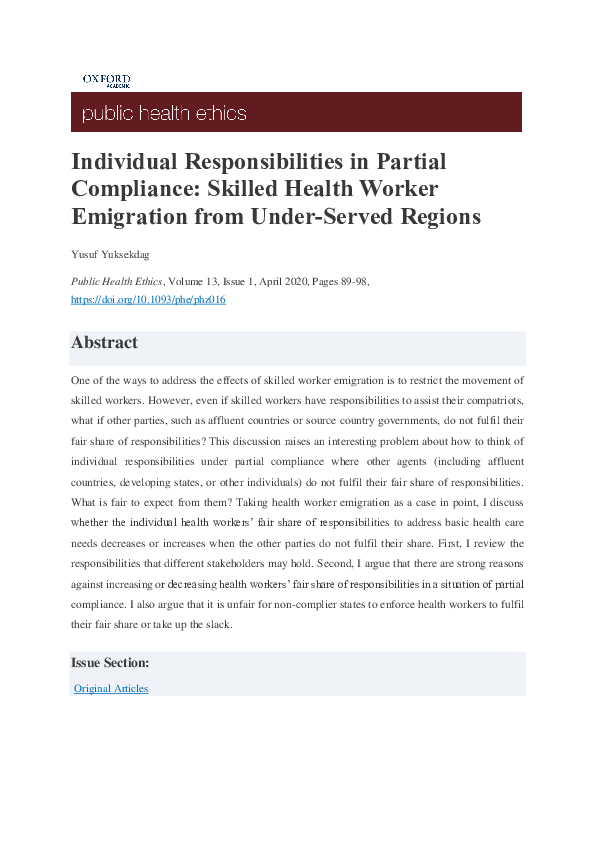 OXFORD
ACADEMIC

public health ethics

Individual Responsibilities in Partial Compliance: Skilled Health Worker Emigration from Under-Served Regions

Yusuf Yuksekdag

Public Health Ethics, Volume 13, Issue 1, April 2020, Pages 89-98, https://doi.org/10.1093/phe/phz016

Abstract

One of the ways to address the effects of skilled worker emigration is to restrict the movement of skilled workers. However, even if skilled workers have responsibilities to assist their compatriots, what if other parties, such as affluent countries or source country governments, do not fulfil their fair share of responsibilities? This discussion raises an interesting problem about how to think of individual responsibilities under partial compliance where other agents (including affluent countries, developing states, or other individuals) do not fulfil their fair share of responsibilities. What is fair to expect from them? Taking health worker emigration as a case in point, I discuss whether the individual health workers' fair share of responsibilities to address basic health care needs decreases or increases when the other parties do not fulfil their share. First, I review the responsibilities that different stakeholders may hold. Second, I argue that there are strong reasons against increasing or decreasing health workers' fair share of responsibilities in a situation of partial compliance. I also argue that it is unfair for non-complier states to enforce health workers to fulfil their fair share or take up the slack.

Issue Section:

Original Articles